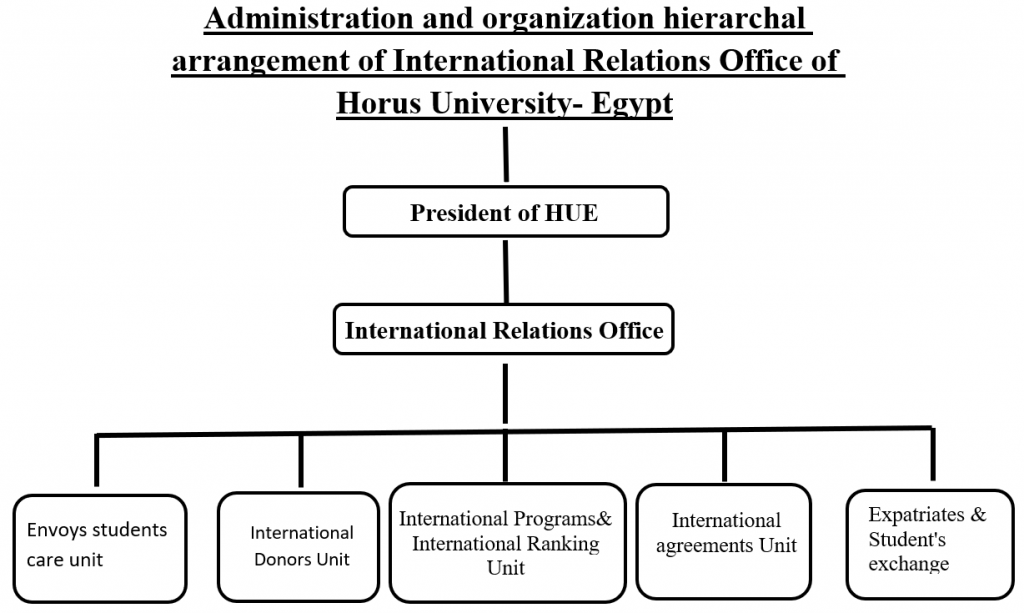 Administration and organization hierarchal arrangement of International Relations Office of Horus University- Egypt

President of HUE

International Relations Office

Envoys students care unit

International Donors Unit

International Programs& International Ranking Unit

International agreements Unit

Expatriates & Student's exchange